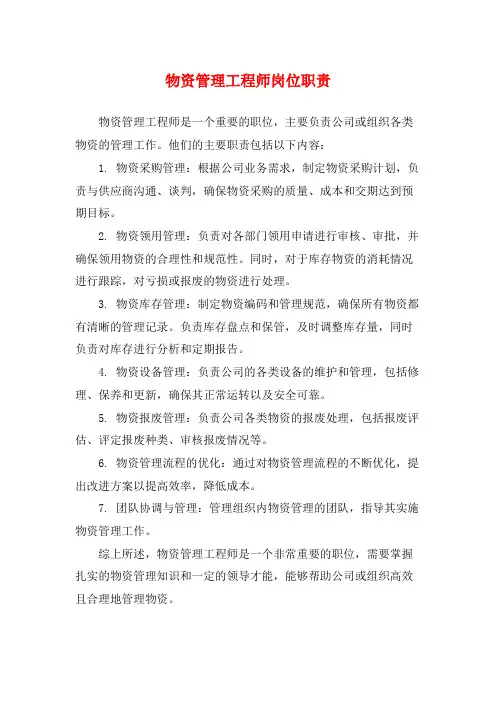 物资管理工程师岗位职责

物资管理工程师是一个重要的职位，主要负责公司或组织各类物资的管理工作。他们的主要职责包括以下内容：

1. 物资采购管理：根据公司业务需求，制定物资采购计划，负责与供应商沟通、谈判，确保物资采购的质量、成本和交期达到预期目标。

2. 物资领用管理：负责对各部门领用申请进行审核、审批，并确保领用物资的合理性和规范性。同时，对于库存物资的消耗情况进行跟踪，对亏损或报废的物资进行处理。

3. 物资库存管理：制定物资编码和管理规范，确保所有物资都有清晰的管理记录。负责库存盘点和保管，及时调整库存量，同时负责对库存进行分析和定期报告。

4. 物资设备管理：负责公司的各类设备的维护和管理，包括修理、保养和更新，确保其正常运转以及安全可靠。

5. 物资报废管理：负责公司各类物资的报废处理，包括报废评估、评定报废种类、审核报废情况等。

6. 物资管理流程的优化：通过对物资管理流程的不断优化，提出改进方案以提高效率，降低成本。

7. 团队协调与管理：管理组织内物资管理的团队，指导其实施物资管理工作。

综上所述，物资管理工程师是一个非常重要的职位，需要掌握扎实的物资管理知识和一定的领导才能，能够帮助公司或组织高效且合理地管理物资。